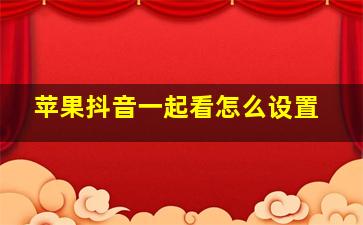 苹果抖音一起看怎么设置